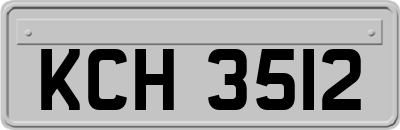 KCH 3512